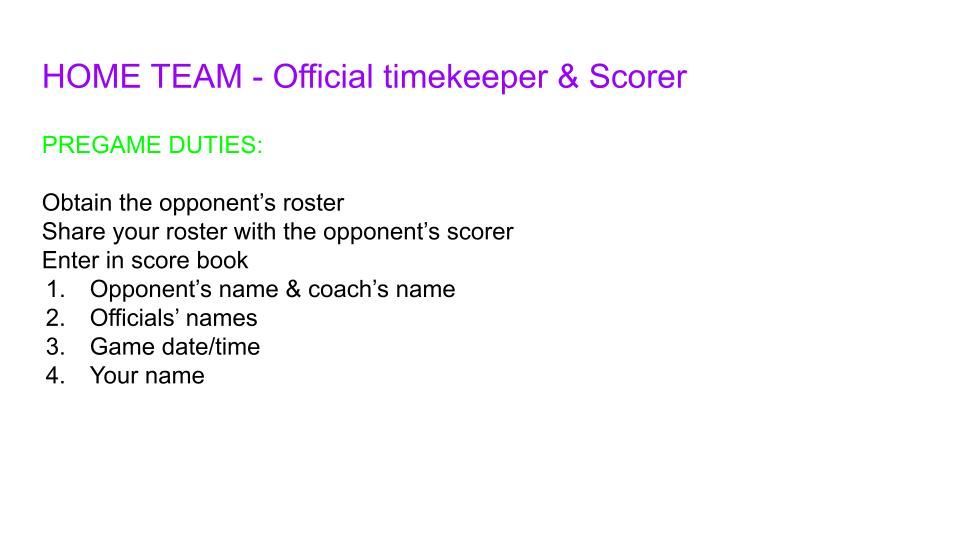 HOME TEAM - Official timekeeper & Scorer

PREGAME DUTIES:

Obtain the opponent's roster
Share your roster with the opponent's scorer
Enter in score book
1. Opponent's name & coach's name
2. Officials' names
3. Game date/time
4. Your name